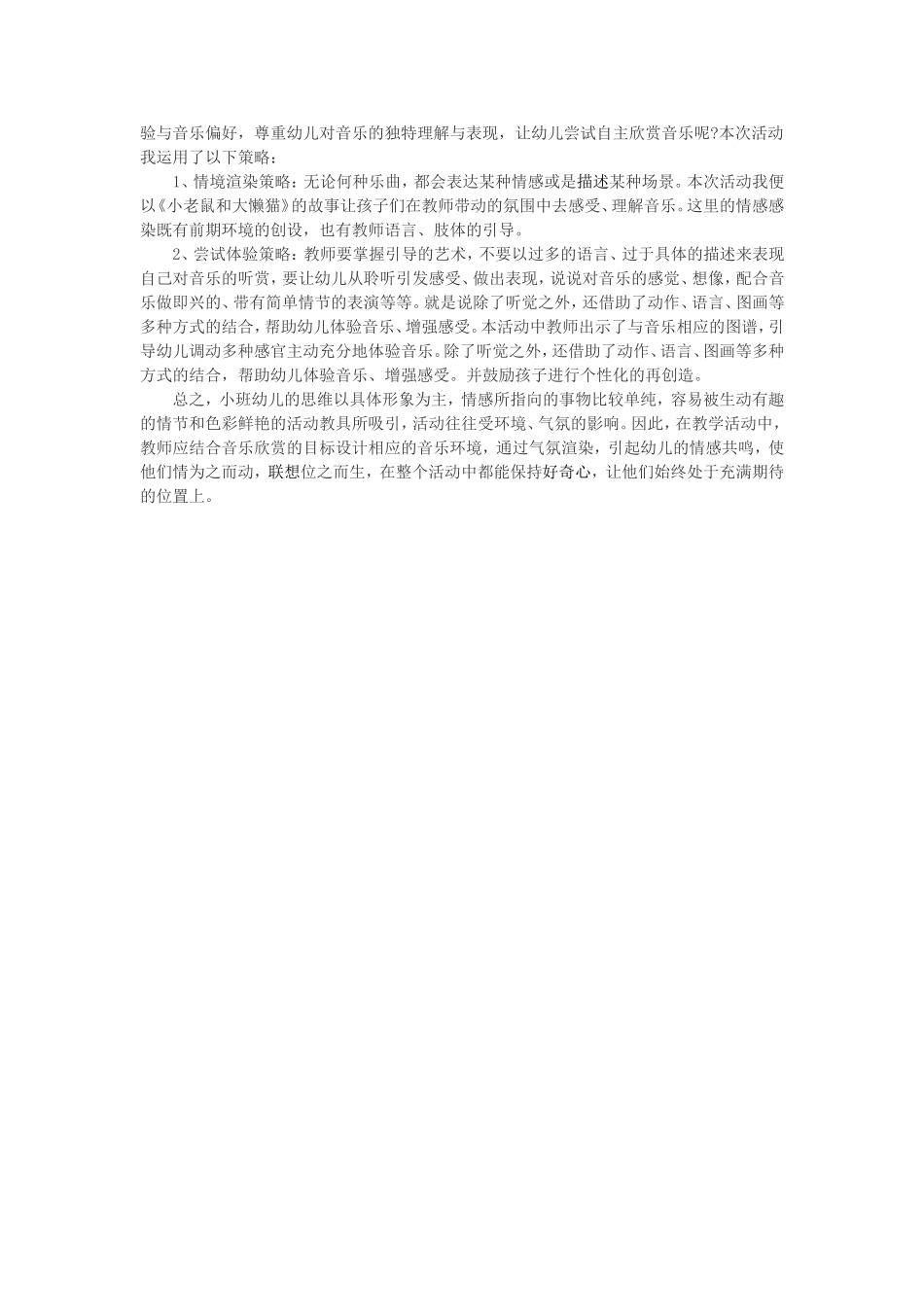 验与音乐偏好，尊重幼儿对音乐的独特理解与表现，让幼儿尝试自主欣赏音乐呢?本次活动我运用了以下策略：

1、情境渲染策略：无论何种乐曲，都会表达某种情感或是描述某种场景。本次活动我便以《小老鼠和大懒猫》的故事让孩子们在教师带动的氛围中去感受、理解音乐。这里的情感感染既有前期环境的创设，也有教师语言、肢体的引导。

2、尝试体验策略：教师要掌握引导的艺术，不要以过多的语言、过于具体的描述来表现自己对音乐的听赏，要让幼儿从聆听引发感受、做出表现，说说对音乐的感觉、想像，配合音乐做即兴的、带有简单情节的表演等等。就是说除了听觉之外，还借助了动作、语言、图画等多种方式的结合，帮助幼儿体验音乐、增强感受。本活动中教师出示了与音乐相应的图谱，引导幼儿调动多种感官主动充分地体验音乐。除了听觉之外，还借助了动作、语言、图画等多种方式的结合，帮助幼儿体验音乐、增强感受。并鼓励孩子进行个性化的再创造。

总之，小班幼儿的思维以具体形象为主，情感所指向的事物比较单纯，容易被生动有趣的情节和色彩鲜艳的活动教具所吸引，活动往往受环境、气氛的影响。因此，在教学活动中，教师应结合音乐欣赏的目标设计相应的音乐环境，通过气氛渲染，引起幼儿的情感共鸣，使他们情为之而动，联想位之而生，在整个活动中都能保持好奇心，让他们始终处于充满期待的位置上。